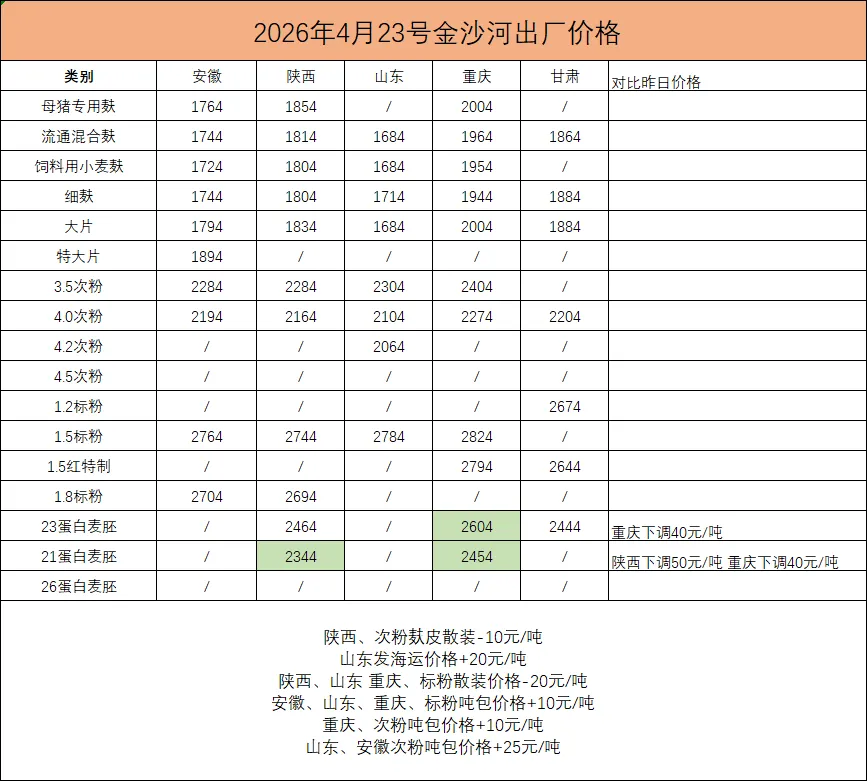 2026年4月23号金沙河出厂价格

| 类别 | 安徽 | 陕西 | 山东 | 重庆 | 甘肃 | 对比昨日价格 |
|---|---|---|---|---|---|---|
| 母猪专用麸 | 1764 | 1854 | / | 2004 | / | |
| 流通混合麸 | 1744 | 1814 | 1684 | 1964 | 1864 | |
| 饲料用小麦麸 | 1724 | 1804 | 1684 | 1954 | / | |
| 细麸 | 1744 | 1804 | 1714 | 1944 | 1884 | |
| 大片 | 1794 | 1834 | 1684 | 2004 | 1884 | |
| 特大片 | 1894 | / | / | / | / | |
| 3.5次粉 | 2284 | 2284 | 2304 | 2404 | / | |
| 4.0次粉 | 2194 | 2164 | 2104 | 2274 | 2204 | |
| 4.2次粉 | / | / | 2064 | / | / | |
| 4.5次粉 | / | / | / | / | / | |
| 1.2标粉 | / | / | / | / | 2674 | |
| 1.5标粉 | 2764 | 2744 | 2784 | 2824 | / | |
| 1.5红特制 | / | / | / | 2794 | 2644 | |
| 1.8标粉 | 2704 | 2694 | / | / | / | |
| 23蛋白麦胚 | / | 2464 | / | 2604 | 2444 | 重庆下调40元/吨 |
| 21蛋白麦胚 | / | 2344 | / | 2454 | / | 陕西下调50元/吨 重庆下调40元/吨 |
| 26蛋白麦胚 | / | / | / | / | / | |

陕西、次粉麸皮散装-10元/吨
山东发海运价格+20元/吨
陕西、山东 重庆、标粉散装价格-20元/吨
安徽、山东、重庆、标粉吨包价格+10元/吨
重庆、次粉吨包价格+10元/吨
山东、安徽次粉吨包价格+25元/吨